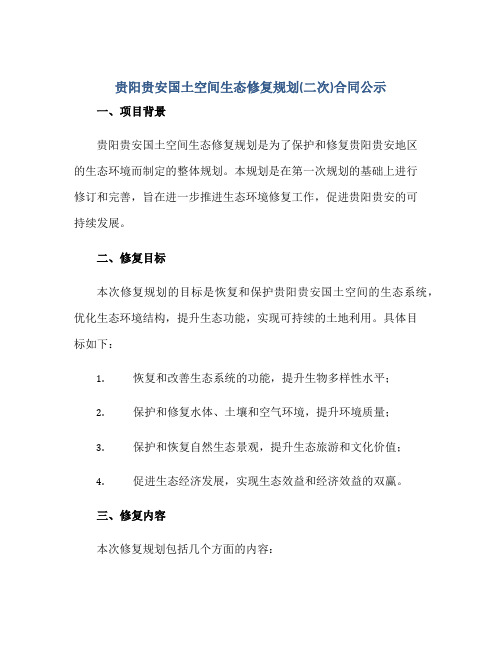 贵阳贵安国土空间生态修复规划(二次)合同公示

一、项目背景

贵阳贵安国土空间生态修复规划是为了保护和修复贵阳贵安地区的生态环境而制定的整体规划。本规划是在第一次规划的基础上进行修订和完善，旨在进一步推进生态环境修复工作，促进贵阳贵安的可持续发展。

二、修复目标

本次修复规划的目标是恢复和保护贵阳贵安国土空间的生态系统，优化生态环境结构，提升生态功能，实现可持续的土地利用。具体目标如下：

1. 恢复和改善生态系统的功能，提升生物多样性水平；

2. 保护和修复水体、土壤和空气环境，提升环境质量；

3. 保护和恢复自然生态景观，提升生态旅游和文化价值；

4. 促进生态经济发展，实现生态效益和经济效益的双赢。

三、修复内容

本次修复规划包括几个方面的内容：